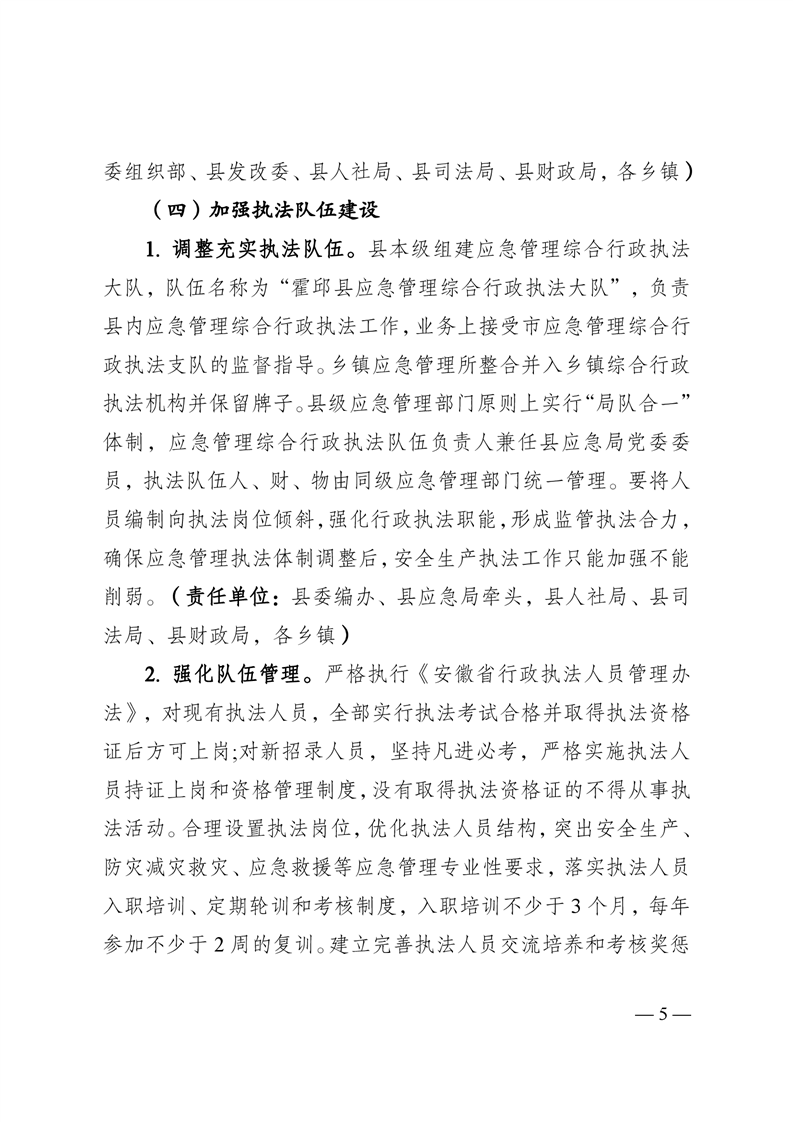 委组织部、县发改委、县人社局、县司法局、县财政局，各乡镇）

（四）加强执法队伍建设

1. 调整充实执法队伍。县本级组建应急管理综合行政执法大队，队伍名称为“霍邱县应急管理综合行政执法大队”，负责县内应急管理综合行政执法工作，业务上接受市应急管理综合行政执法支队的监督指导。乡镇应急管理所整合并入乡镇综合行政执法机构并保留牌子。县级应急管理部门原则上实行“局队合一”体制，应急管理综合行政执法队伍负责人兼任县应急局党委委员，执法队伍人、财、物由同级应急管理部门统一管理。要将人员编制向执法岗位倾斜，强化行政执法职能，形成监管执法合力，确保应急管理执法体制调整后，安全生产执法工作只能加强不能削弱。（责任单位：县委编办、县应急局牵头，县人社局、县司法局、县财政局，各乡镇）

2. 强化队伍管理。严格执行《安徽省行政执法人员管理办法》，对现有执法人员，全部实行执法考试合格并取得执法资格证后方可上岗;对新招录人员，坚持凡进必考，严格实施执法人员持证上岗和资格管理制度，没有取得执法资格证的不得从事执法活动。合理设置执法岗位，优化执法人员结构，突出安全生产、防灾减灾救灾、应急救援等应急管理专业性要求，落实执法人员入职培训、定期轮训和考核制度，入职培训不少于3个月，每年参加不少于2周的复训。建立完善执法人员交流培养和考核奖惩

— 5 —